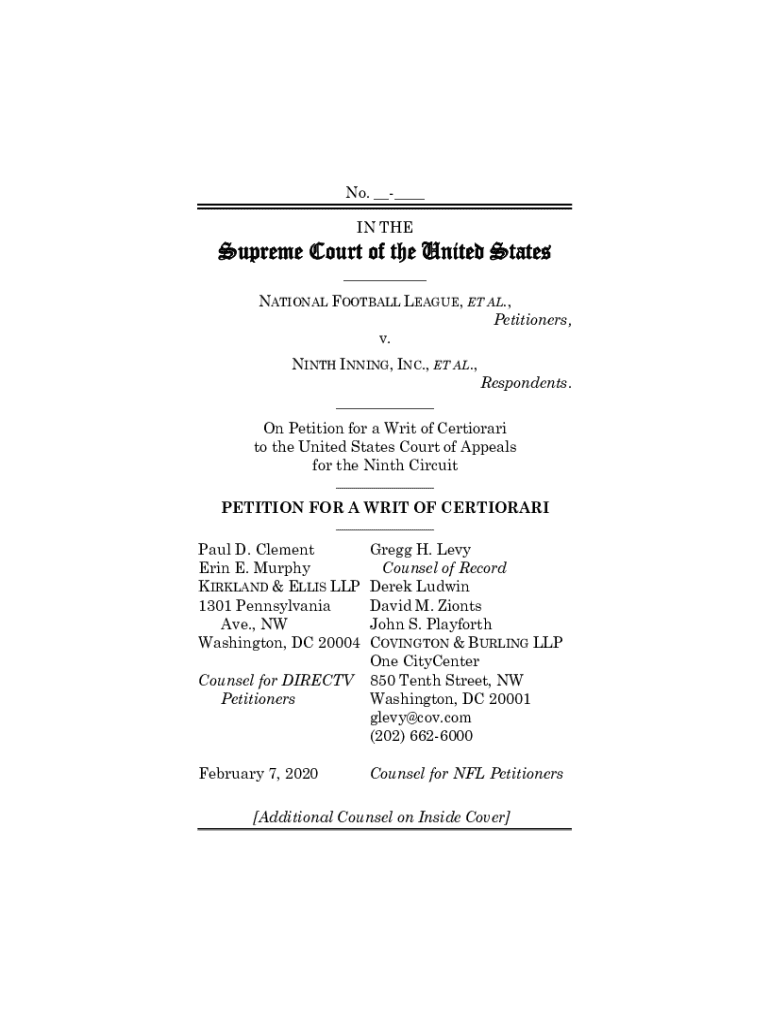 No. __-____

IN THE

Supreme Court of the United States

NATIONAL FOOTBALL LEAGUE, ET AL., Petitioners,

v.

NINTH INNING, INC., ET AL., Respondents.

On Petition for a Writ of Certiorari to the United States Court of Appeals for the Ninth Circuit

PETITION FOR A WRIT OF CERTIORARI

Paul D. Clement
Erin E. Murphy
KIRKLAND & ELLIS LLP
1301 Pennsylvania Ave., NW
Washington, DC 20004

Counsel for DIRECTV Petitioners

February 7, 2020

Gregg H. Levy
Counsel of Record
Derek Ludwin
David M. Zionts
John S. Playforth
COVINGTON & BURLING LLP
One CityCenter
850 Tenth Street, NW
Washington, DC 20001
glevy@cov.com
(202) 662-6000

Counsel for NFL Petitioners

[Additional Counsel on Inside Cover]